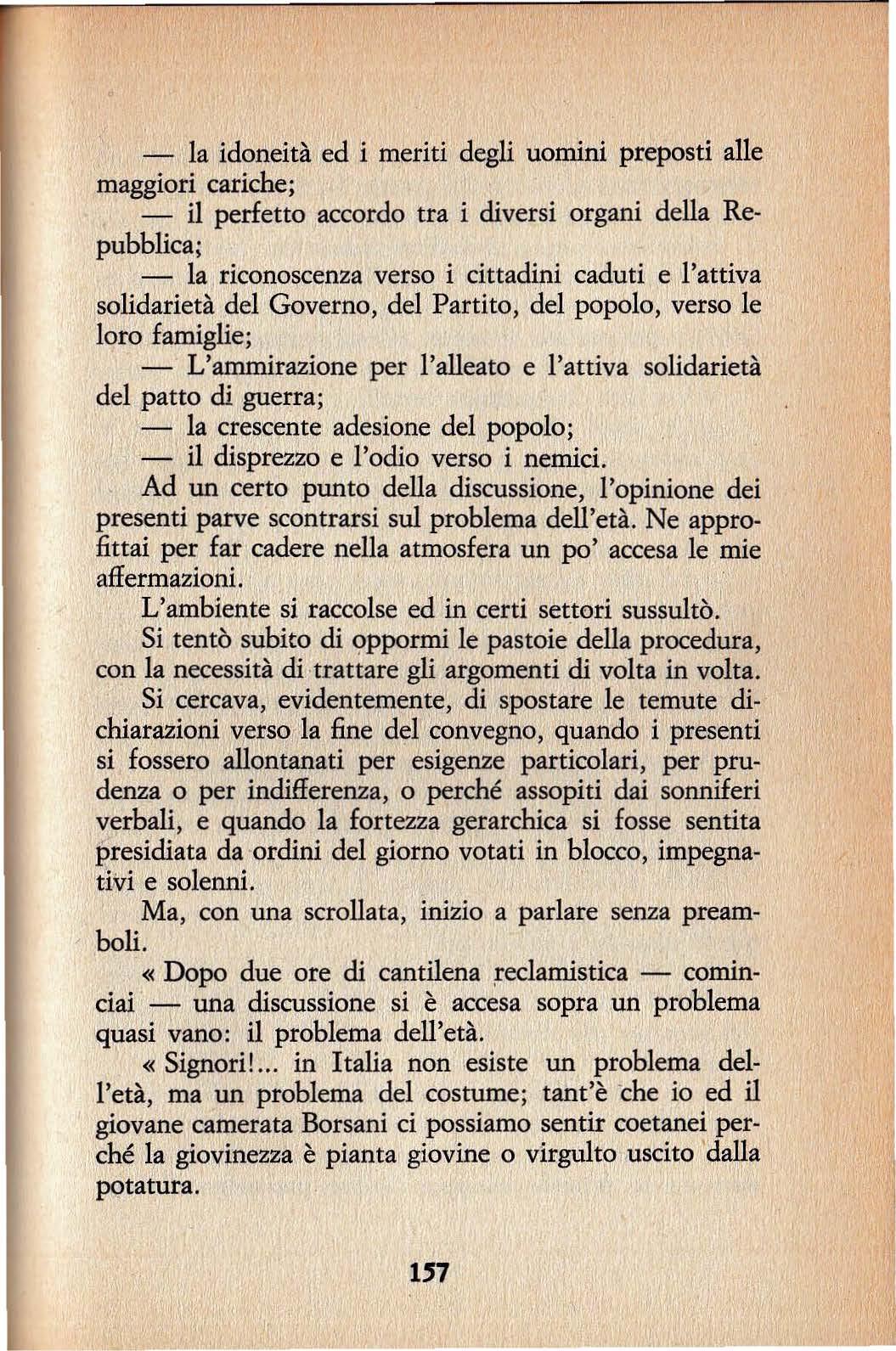 — la idoneità ed i meriti degli uomini preposti alle maggiori cariche;

— il perfetto accordo tra i diversi organi della Repubblica;

— la riconoscenza verso i cittadini caduti e l'attiva solidarietà del Governo, del Partito, del popolo, verso le loro famiglie;

— L'ammirazione per l'alleato e l'attiva solidarietà del patto di guerra;

— la crescente adesione del popolo;

— il disprezzo e l'odio verso i nemici.

Ad un certo punto della discussione, l'opinione dei presenti parve scontrarsi sul problema dell'età. Ne approfittai per far cadere nella atmosfera un po' accesa le mie affermazioni.

L'ambiente si raccolse ed in certi settori sussultò.

Si tentò subito di oppormi le pastoie della procedura, con la necessità di trattare gli argomenti di volta in volta.

Si cercava, evidentemente, di spostare le temute dichiarazioni verso la fine del convegno, quando i presenti si fossero allontanati per esigenze particolari, per prudenza o per indifferenza, o perché assopiti dai sonniferi verbali, e quando la fortezza gerarchica si fosse sentita presidiata da ordini del giorno votati in blocco, impegnativi e solenni.

Ma, con una scrollata, inizio a parlare senza preamboli.

« Dopo due ore di cantilena reclamistica — cominciai — una discussione si è accesa sopra un problema quasi vano: il problema dell'età.

« Signori!... in Italia non esiste un problema dell'età, ma un problema del costume; tant'è che io ed il giovane camerata Borsani ci possiamo sentir coetanei perché la giovinezza è pianta giovine o virgulto uscito dalla potatura.

157